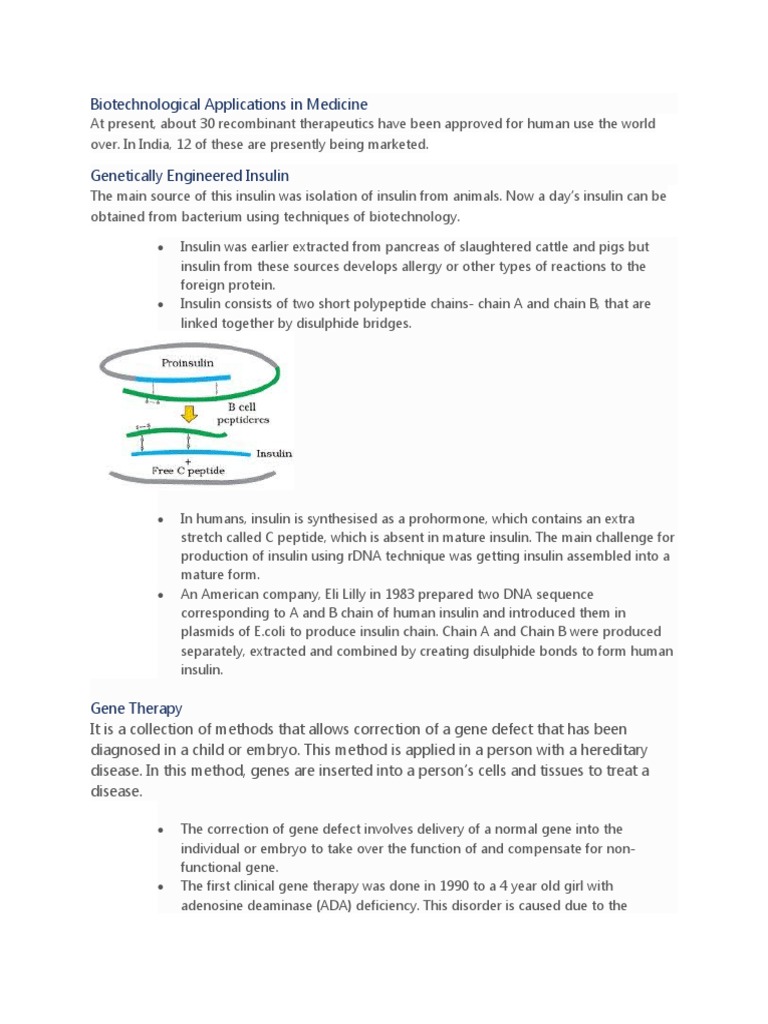 Biotechnological Applications in Medicine

At present, about 30 recombinant therapeutics have been approved for human use the world over. In India, 12 of these are presently being marketed.

Genetically Engineered Insulin

The main source of this insulin was isolation of insulin from animals. Now a day's insulin can be obtained from bacterium using techniques of biotechnology.

• Insulin was earlier extracted from pancreas of slaughtered cattle and pigs but insulin from these sources develops allergy or other types of reactions to the foreign protein.
• Insulin consists of two short polypeptide chains- chain A and chain B, that are linked together by disulphide bridges.

Proinsulin

B cell
peptideres

Insulin
+
Free C peptide

• In humans, insulin is synthesised as a prohormone, which contains an extra stretch called C peptide, which is absent in mature insulin. The main challenge for production of insulin using rDNA technique was getting insulin assembled into a mature form.
• An American company, Eli Lilly in 1983 prepared two DNA sequence corresponding to A and B chain of human insulin and introduced them in plasmids of E.coli to produce insulin chain. Chain A and Chain B were produced separately, extracted and combined by creating disulphide bonds to form human insulin.

Gene Therapy

It is a collection of methods that allows correction of a gene defect that has been diagnosed in a child or embryo. This method is applied in a person with a hereditary disease. In this method, genes are inserted into a person's cells and tissues to treat a disease.

• The correction of gene defect involves delivery of a normal gene into the individual or embryo to take over the function of and compensate for non-functional gene.
• The first clinical gene therapy was done in 1990 to a 4 year old girl with adenosine deaminase (ADA) deficiency. This disorder is caused due to the